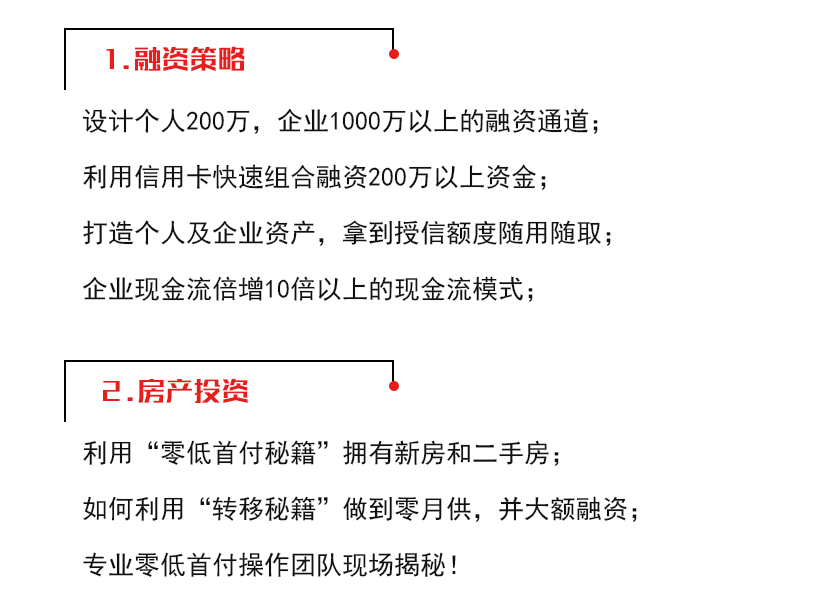 1.融资策略

设计个人200万，企业1000万以上的融资通道；

利用信用卡快速组合融资200万以上资金；

打造个人及企业资产，拿到授信额度随用随取；

企业现金流倍增10倍以上的现金流模式；

2.房产投资

利用“零低首付秘籍”拥有新房和二手房；

如何利用“转移秘籍”做到零月供，并大额融资；

专业零低首付操作团队现场揭秘！